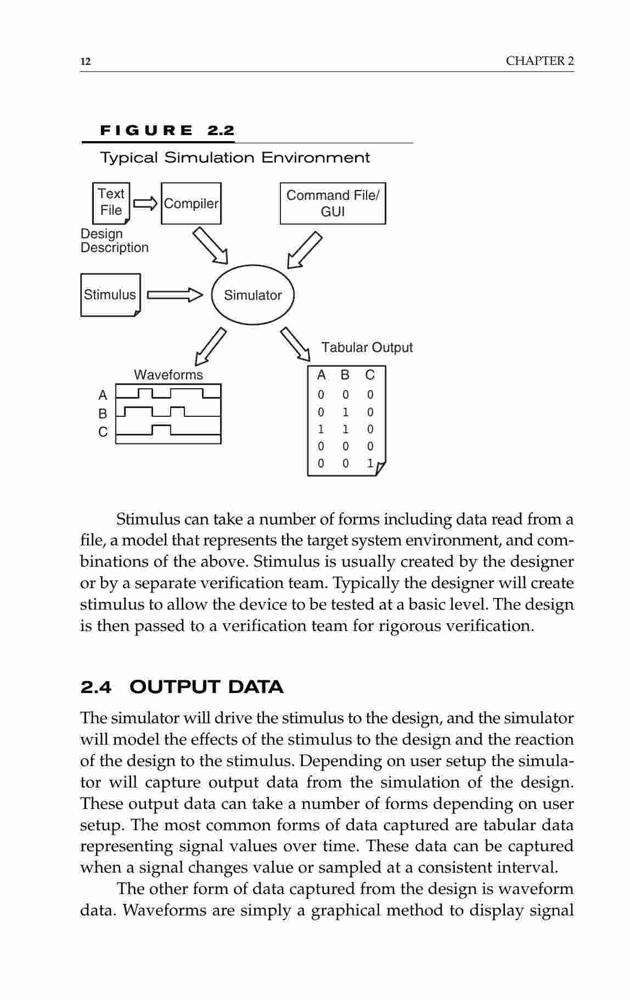 12

CHAPTER 2

FIGURE 2.2

Typical Simulation Environment

Text File

Compiler

Command File/ GUI

Design Description

Stimulus

Simulator

Tabular Output

Waveforms

A

B

C

| A | B | C |
|---|---|---|
| 0 | 0 | 0 |
| 0 | 1 | 0 |
| 1 | 1 | 0 |
| 0 | 0 | 0 |
| 0 | 0 | 1 |

Stimulus can take a number of forms including data read from a file, a model that represents the target system environment, and combinations of the above. Stimulus is usually created by the designer or by a separate verification team. Typically the designer will create stimulus to allow the device to be tested at a basic level. The design is then passed to a verification team for rigorous verification.

2.4 OUTPUT DATA

The simulator will drive the stimulus to the design, and the simulator will model the effects of the stimulus to the design and the reaction of the design to the stimulus. Depending on user setup the simulator will capture output data from the simulation of the design. These output data can take a number of forms depending on user setup. The most common forms of data captured are tabular data representing signal values over time. These data can be captured when a signal changes value or sampled at a consistent interval.

The other form of data captured from the design is waveform data. Waveforms are simply a graphical method to display signal